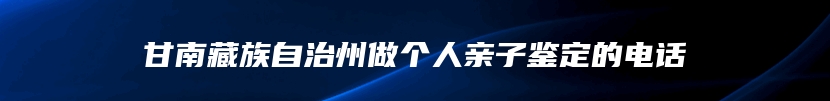 甘南藏族自治州做个人亲子鉴定的电话